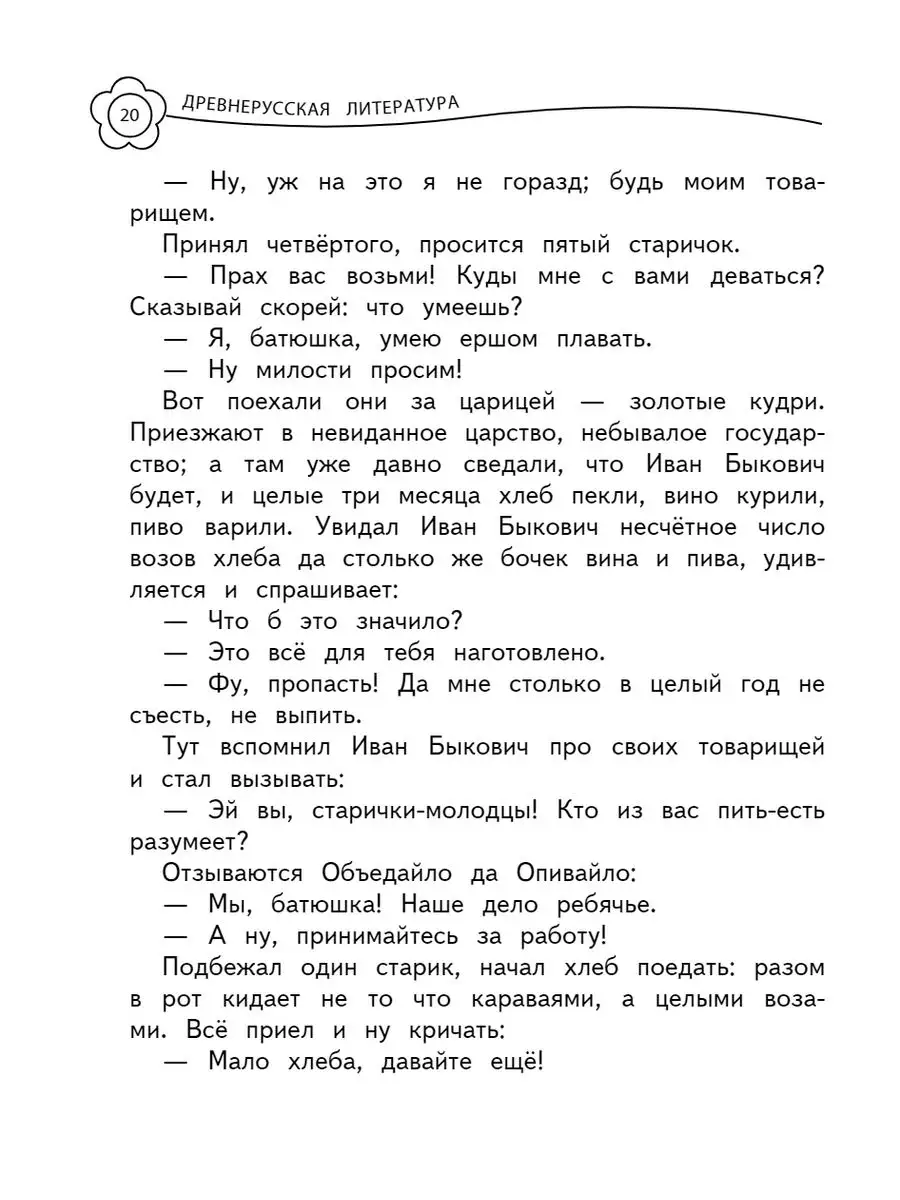 20 ДРЕВНЕРУССКАЯ ЛИТЕРАТУРА

— Ну, уж на это я не горазд; будь моим товарищем.

Принял четвёртого, просится пятый старичок.

— Прах вас возьми! Куды мне с вами деваться? Сказывай скорей: что умеешь?

— Я, батюшка, умею ершом плавать.

— Ну милости просим!

Вот поехали они за царицей — золотые кудри. Приезжают в невиданное царство, небывалое государство; а там уже давно сведали, что Иван Быкович будет, и целые три месяца хлеб пекли, вино курили, пиво варили. Увидал Иван Быкович несчётное число возов хлеба да столько же бочек вина и пива, удивляется и спрашивает:

— Что б это значило?

— Это всё для тебя наготовлено.

— Фу, пропасть! Да мне столько в целый год не съесть, не выпить.

Тут вспомнил Иван Быкович про своих товарищей и стал вызывать:

— Эй вы, старички-молодцы! Кто из вас пить-есть разумеет?

Отзываются Объедайло да Опивайло:

— Мы, батюшка! Наше дело ребячье.

— А ну, принимайтесь за работу!

Подбежал один старик, начал хлеб поедать: разом в рот кидает не то что караваями, а целыми возами. Всё приел и ну кричать:

— Мало хлеба, давайте ещё!